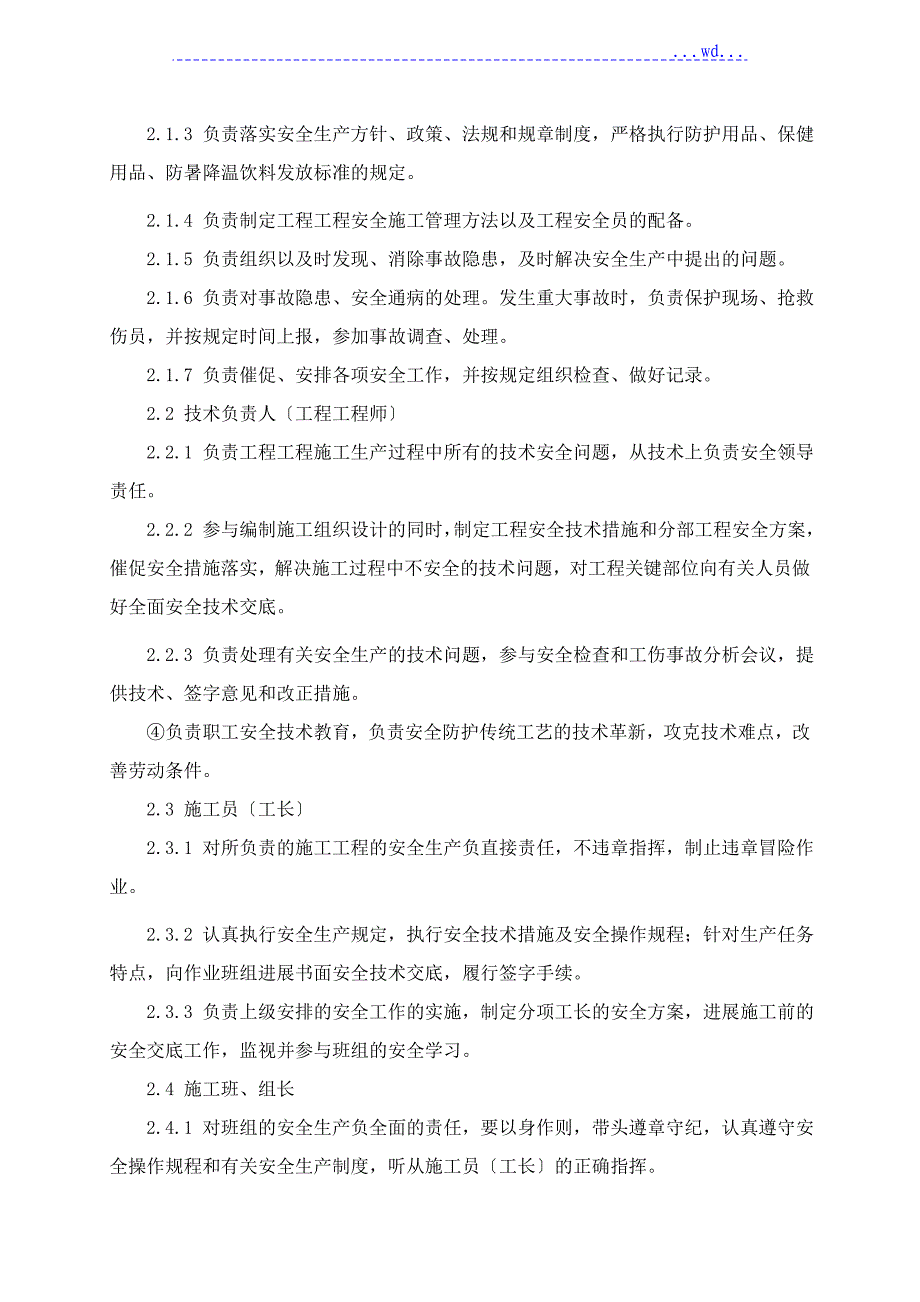 ...wd...

2.1.3 负责落实安全生产方针、政策、法规和规章制度，严格执行防护用品、保健用品、防暑降温饮料发放标准的规定。

2.1.4 负责制定工程工程安全施工管理方法以及工程安全员的配备。

2.1.5 负责组织以及时发现、消除事故隐患，及时解决安全生产中提出的问题。

2.1.6 负责对事故隐患、安全通病的处理。发生重大事故时，负责保护现场、抢救伤员，并按规定时间上报，参加事故调查、处理。

2.1.7 负责催促、安排各项安全工作，并按规定组织检查、做好记录。

2.2 技术负责人〔工程工程师〕

2.2.1 负责工程工程施工生产过程中所有的技术安全问题，从技术上负责安全领导责任。

2.2.2 参与编制施工组织设计的同时，制定工程安全技术措施和分部工程安全方案，催促安全措施落实，解决施工过程中不安全的技术问题，对工程关键部位向有关人员做好全面安全技术交底。

2.2.3 负责处理有关安全生产的技术问题，参与安全检查和工伤事故分析会议，提供技术、签字意见和改正措施。

④负责职工安全技术教育，负责安全防护传统工艺的技术革新，攻克技术难点，改善劳动条件。

2.3 施工员〔工长〕

2.3.1 对所负责的施工工程的安全生产负直接责任，不违章指挥，制止违章冒险作业。

2.3.2 认真执行安全生产规定，执行安全技术措施及安全操作规程；针对生产任务特点，向作业班组进展书面安全技术交底，履行签字手续。

2.3.3 负责上级安排的安全工作的实施，制定分项工长的安全方案，进展施工前的安全交底工作，监视并参与班组的安全学习。

2.4 施工班、组长

2.4.1 对班组的安全生产负全面的责任，要以身作则，带头遵章守纪，认真遵守安全操作规程和有关安全生产制度，听从施工员〔工长〕的正确指挥。